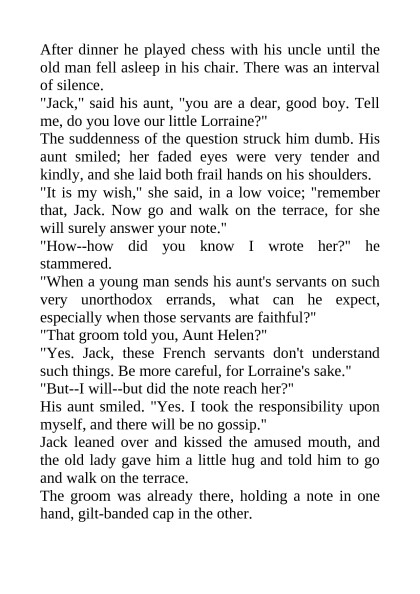 After dinner he played chess with his uncle until the old man fell asleep in his chair. There was an interval of silence.

"Jack," said his aunt, "you are a dear, good boy. Tell me, do you love our little Lorraine?"

The suddenness of the question struck him dumb. His aunt smiled; her faded eyes were very tender and kindly, and she laid both frail hands on his shoulders.

"It is my wish," she said, in a low voice; "remember that, Jack. Now go and walk on the terrace, for she will surely answer your note."

"How--how did you know I wrote her?" he stammered.

"When a young man sends his aunt's servants on such very unorthodox errands, what can he expect, especially when those servants are faithful?"

"That groom told you, Aunt Helen?"

"Yes. Jack, these French servants don't understand such things. Be more careful, for Lorraine's sake."

"But--I will--but did the note reach her?"

His aunt smiled. "Yes. I took the responsibility upon myself, and there will be no gossip."

Jack leaned over and kissed the amused mouth, and the old lady gave him a little hug and told him to go and walk on the terrace.

The groom was already there, holding a note in one hand, gilt-banded cap in the other.